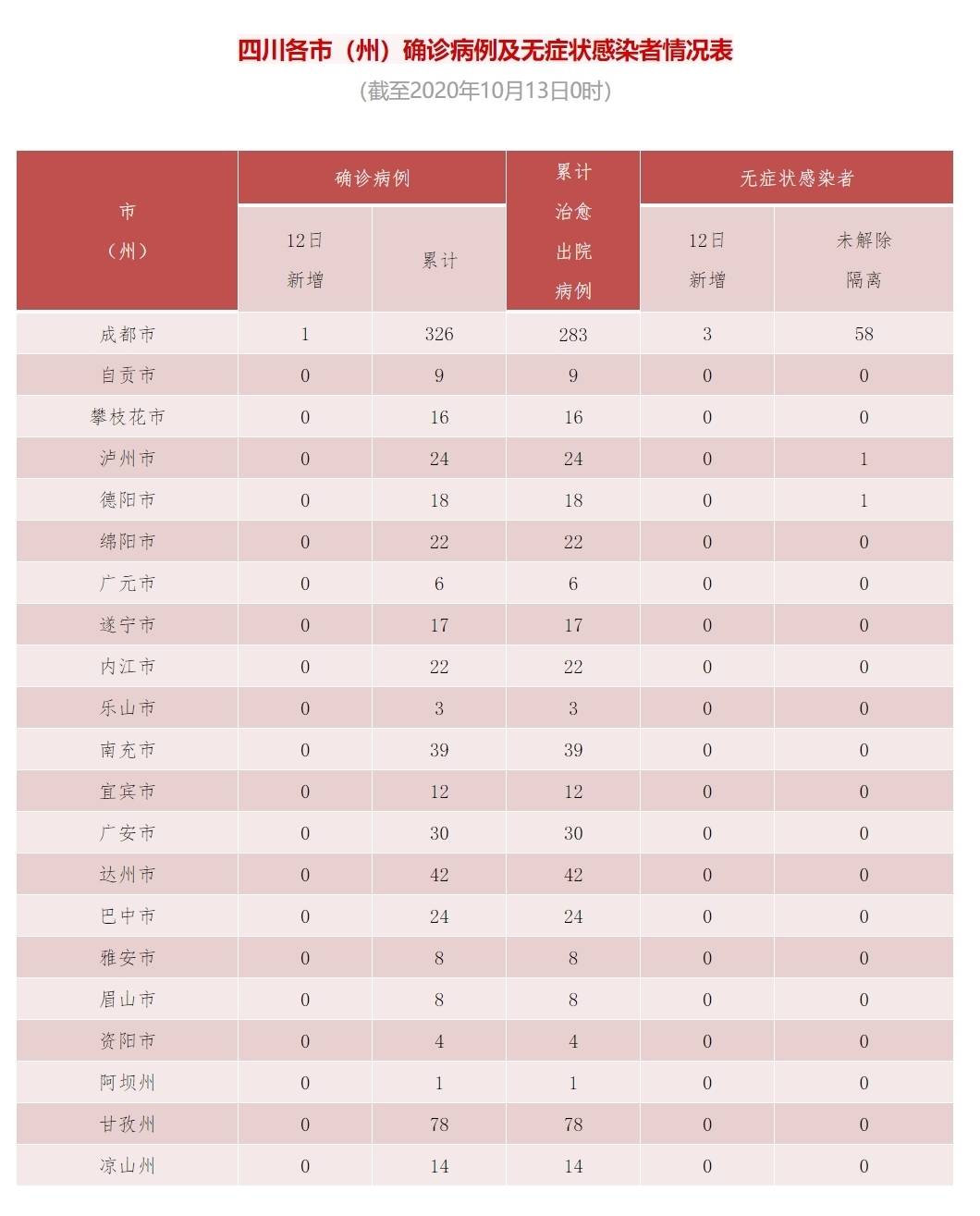 四川各市（州）确诊病例及无症状感染者情况表
（截至2020年10月13日0时）

| 市（州） | 确诊病例 12日新增 | 确诊病例 累计 | 累计治愈出院病例 | 无症状感染者 12日新增 | 无症状感染者 未解除隔离 |
|---|---|---|---|---|---|
| 成都市 | 1 | 326 | 283 | 3 | 58 |
| 自贡市 | 0 | 9 | 9 | 0 | 0 |
| 攀枝花市 | 0 | 16 | 16 | 0 | 0 |
| 泸州市 | 0 | 24 | 24 | 0 | 1 |
| 德阳市 | 0 | 18 | 18 | 0 | 1 |
| 绵阳市 | 0 | 22 | 22 | 0 | 0 |
| 广元市 | 0 | 6 | 6 | 0 | 0 |
| 遂宁市 | 0 | 17 | 17 | 0 | 0 |
| 内江市 | 0 | 22 | 22 | 0 | 0 |
| 乐山市 | 0 | 3 | 3 | 0 | 0 |
| 南充市 | 0 | 39 | 39 | 0 | 0 |
| 宜宾市 | 0 | 12 | 12 | 0 | 0 |
| 广安市 | 0 | 30 | 30 | 0 | 0 |
| 达州市 | 0 | 42 | 42 | 0 | 0 |
| 巴中市 | 0 | 24 | 24 | 0 | 0 |
| 雅安市 | 0 | 8 | 8 | 0 | 0 |
| 眉山市 | 0 | 8 | 8 | 0 | 0 |
| 资阳市 | 0 | 4 | 4 | 0 | 0 |
| 阿坝州 | 0 | 1 | 1 | 0 | 0 |
| 甘孜州 | 0 | 78 | 78 | 0 | 0 |
| 凉山州 | 0 | 14 | 14 | 0 | 0 |